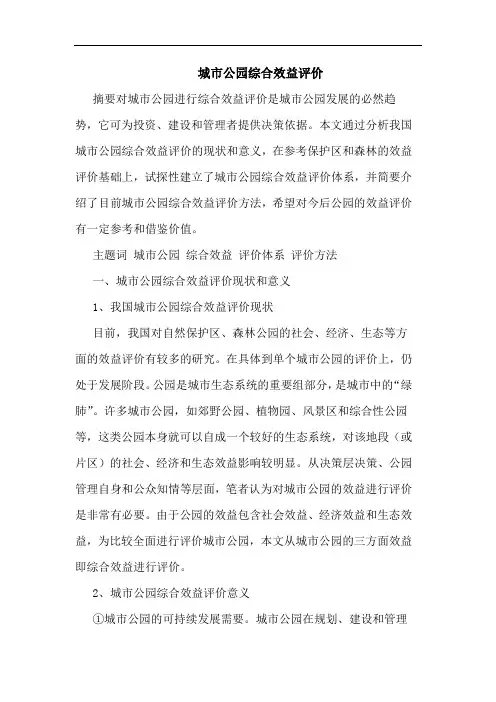 城市公园综合效益评价

摘要对城市公园进行综合效益评价是城市公园发展的必然趋势，它可为投资、建设和管理者提供决策依据。本文通过分析我国城市公园综合效益评价的现状和意义，在参考保护区和森林的效益评价基础上，试探性建立了城市公园综合效益评价体系，并简要介绍了目前城市公园综合效益评价方法，希望对今后公园的效益评价有一定参考和借鉴价值。

主题词 城市公园 综合效益 评价体系 评价方法

一、城市公园综合效益评价现状和意义

1、我国城市公园综合效益评价现状

目前，我国对自然保护区、森林公园的社会、经济、生态等方面的效益评价有较多的研究。在具体到单个城市公园的评价上，仍处于发展阶段。公园是城市生态系统的重要组部分，是城市中的“绿肺”。许多城市公园，如郊野公园、植物园、风景区和综合性公园等，这类公园本身就可以自成一个较好的生态系统，对该地段（或片区）的社会、经济和生态效益影响较明显。从决策层决策、公园管理自身和公众知情等层面，笔者认为对城市公园的效益进行评价是非常有必要。由于公园的效益包含社会效益、经济效益和生态效益，为比较全面进行评价城市公园，本文从城市公园的三方面效益即综合效益进行评价。

2、城市公园综合效益评价意义

①城市公园的可持续发展需要。城市公园在规划、建设和管理